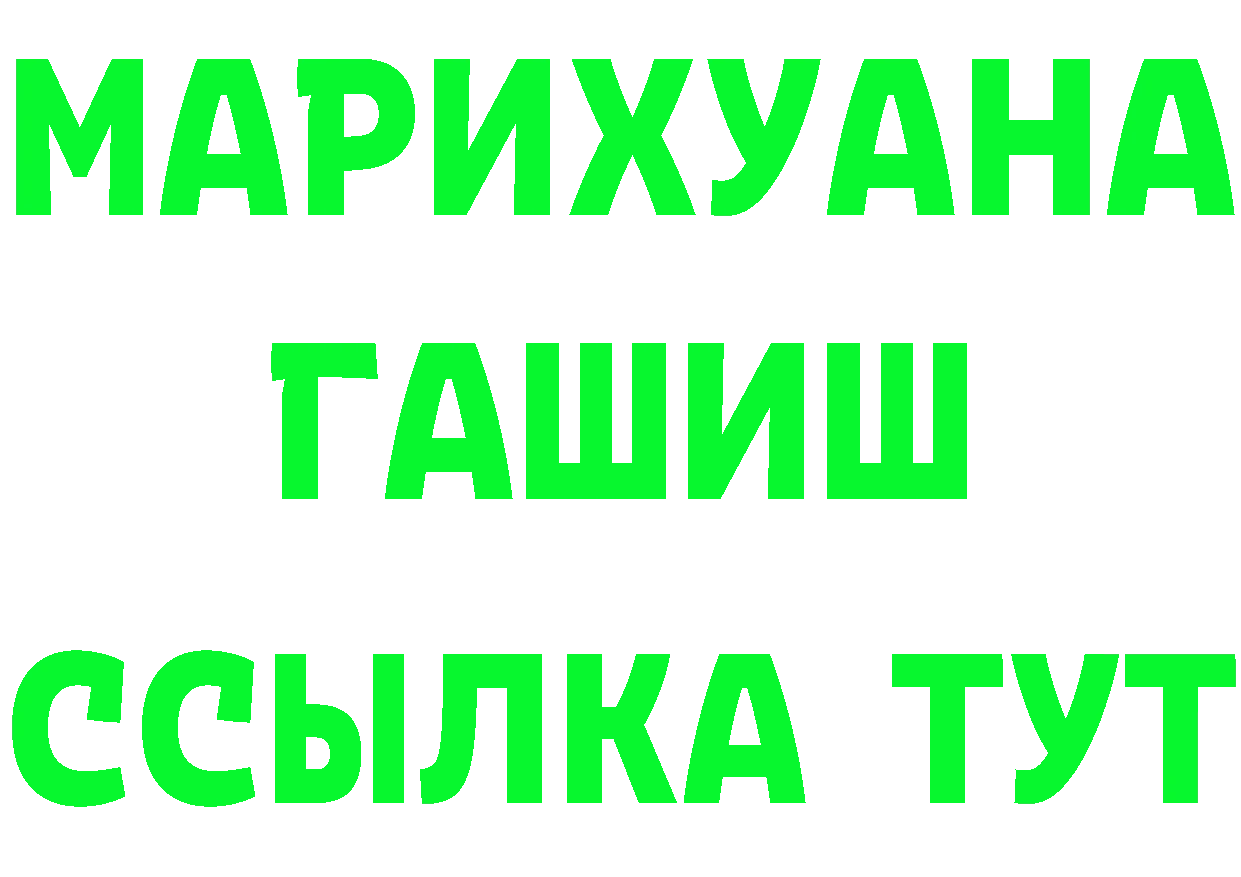 МАРИХУАНА
ГАШИШ
ССЫЛКА ТУТ